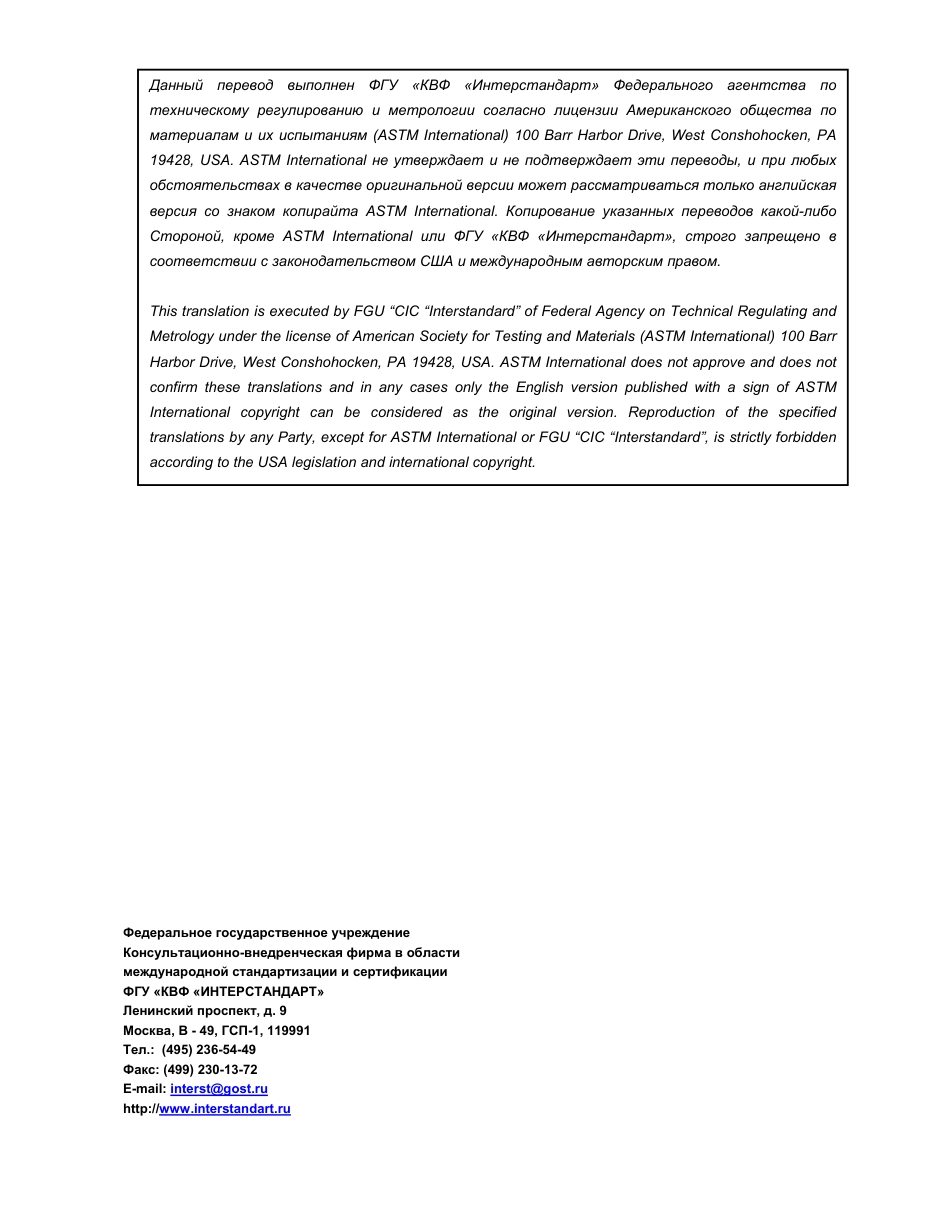 Данный перевод выполнен ФГУ «КВФ «Интерстандарт» Федерального агентства по техническому регулированию и метрологии согласно лицензии Американского общества по материалам и их испытаниям (ASTM International) 100 Barr Harbor Drive, West Conshohocken, PA 19428, USA. ASTM International не утверждает и не подтверждает эти переводы, и при любых обстоятельствах в качестве оригинальной версии может рассматриваться только английская версия со знаком копирайта ASTM International. Копирование указанных переводов какой-либо Стороной, кроме ASTM International или ФГУ «КВФ «Интерстандарт», строго запрещено в соответствии с законодательством США и международным авторским правом.

This translation is executed by FGU “CIC “Interstandard” of Federal Agency on Technical Regulating and Metrology under the license of American Society for Testing and Materials (ASTM International) 100 Barr Harbor Drive, West Conshohocken, PA 19428, USA. ASTM International does not approve and does not confirm these translations and in any cases only the English version published with a sign of ASTM International copyright can be considered as the original version. Reproduction of the specified translations by any Party, except for ASTM International or FGU “CIC “Interstandard”, is strictly forbidden according to the USA legislation and international copyright.

Федеральное государственное учреждение
Консультационно-внедренческая фирма в области
международной стандартизации и сертификации
ФГУ «КВФ «ИНТЕРСТАНДАРТ»
Ленинский проспект, д. 9
Москва, В - 49, ГСП-1, 119991
Тел.: (495) 236-54-49
Факс: (499) 230-13-72
E-mail: interst@gost.ru
http://www.interstandart.ru